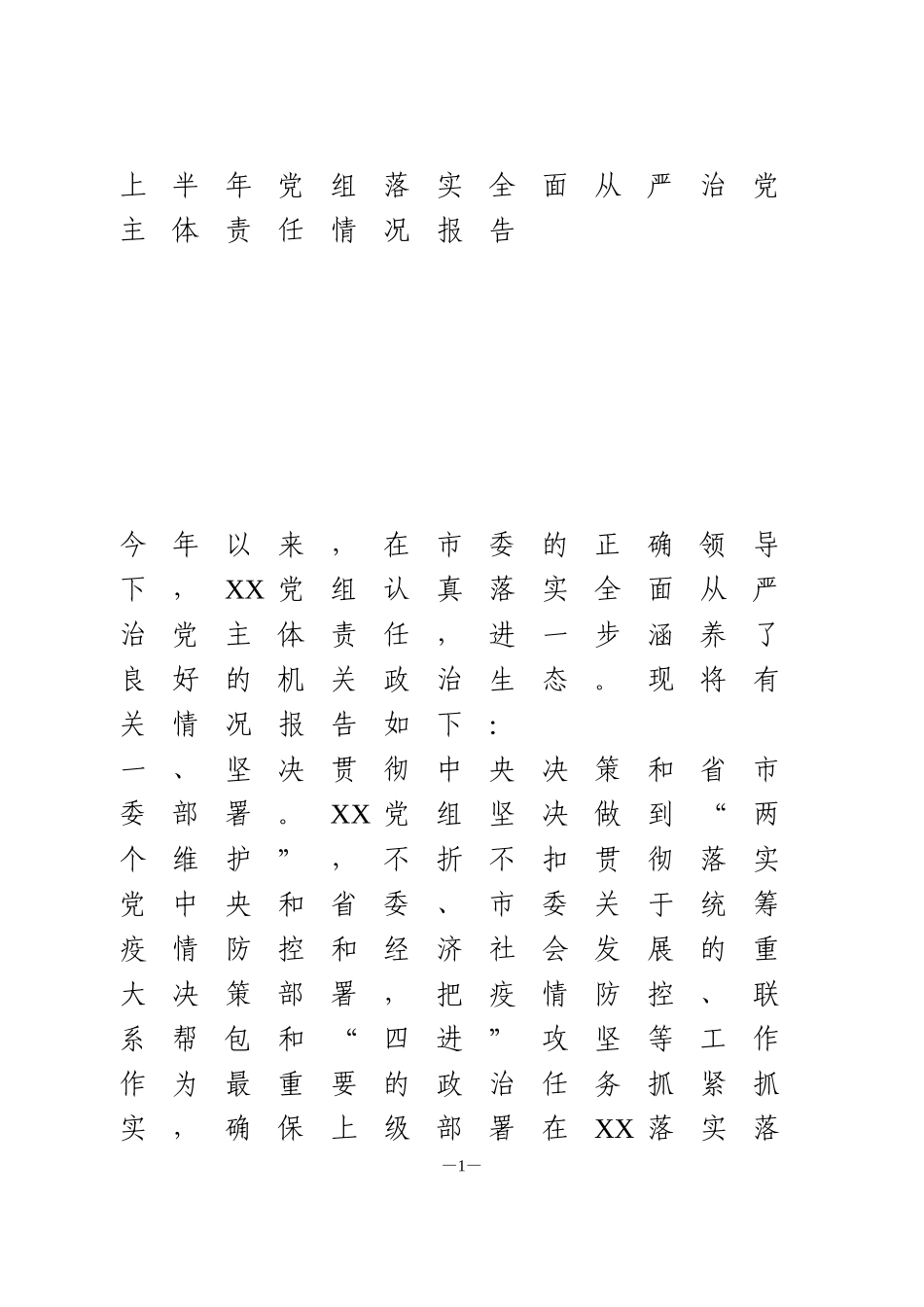 上半年党组落实全面从严治党主体责任情况报告

今年以来，在市委的正确领导下，XX党组认真落实全面从严治党主体责任，进一步涵养了良好的机关政治生态。现将有关情况报告如下：

一、坚决贯彻中央决策和省市委部署。XX党组坚决做到“两个维护”，不折不扣贯彻落实党中央和省委、市委关于统筹疫情防控和经济社会发展的重大决策部署，把疫情防控、联系帮包和“四进”攻坚等工作作为最重要的政治任务抓紧抓实，确保上级部署在XX落实落

—1—